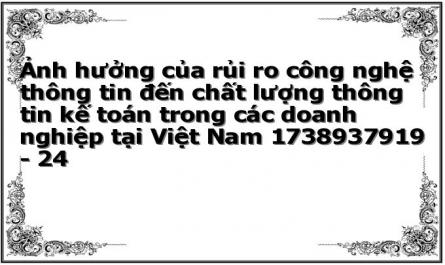 Ảnh hưởng của rủi ro công nghệ thông tin đến chất lượng thông tin kế toán trong các doanh nghiệp tại Việt Nam 1738937919 - 24